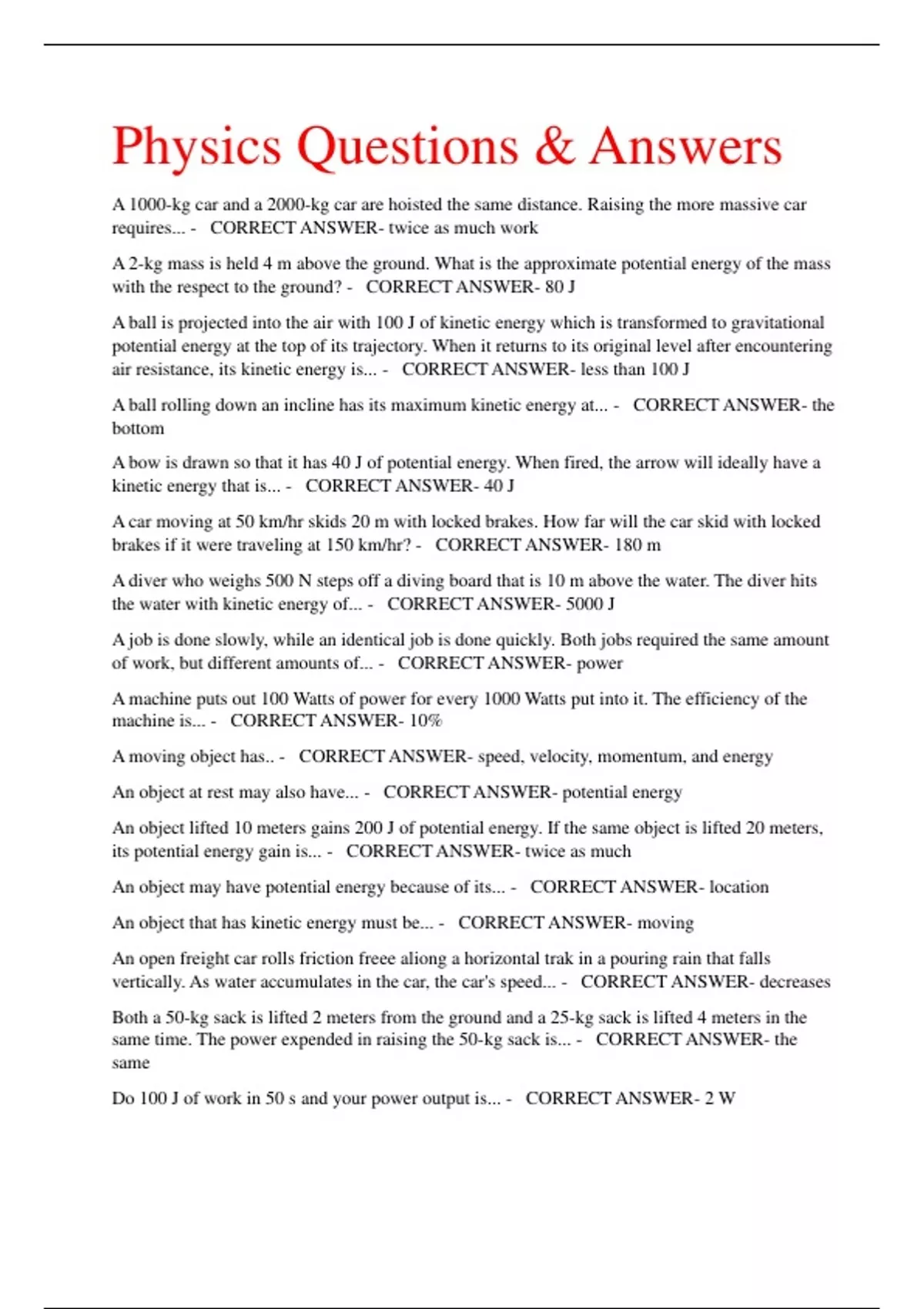 Physics Questions & Answers

A 1000-kg car and a 2000-kg car are hoisted the same distance. Raising the more massive car requires... - CORRECT ANSWER- twice as much work

A 2-kg mass is held 4 m above the ground. What is the approximate potential energy of the mass with the respect to the ground? - CORRECT ANSWER- 80 J

A ball is projected into the air with 100 J of kinetic energy which is transformed to gravitational potential energy at the top of its trajectory. When it returns to its original level after encountering air resistance, its kinetic energy is... - CORRECT ANSWER- less than 100 J

A ball rolling down an incline has its maximum kinetic energy at... - CORRECT ANSWER- the bottom

A bow is drawn so that it has 40 J of potential energy. When fired, the arrow will ideally have a kinetic energy that is... - CORRECT ANSWER- 40 J

A car moving at 50 km/hr skids 20 m with locked brakes. How far will the car skid with locked brakes if it were traveling at 150 km/hr? - CORRECT ANSWER- 180 m

A diver who weighs 500 N steps off a diving board that is 10 m above the water. The diver hits the water with kinetic energy of... - CORRECT ANSWER- 5000 J

A job is done slowly, while an identical job is done quickly. Both jobs required the same amount of work, but different amounts of... - CORRECT ANSWER- power

A machine puts out 100 Watts of power for every 1000 Watts put into it. The efficiency of the machine is... - CORRECT ANSWER- 10%

A moving object has.. - CORRECT ANSWER- speed, velocity, momentum, and energy

An object at rest may also have... - CORRECT ANSWER- potential energy

An object lifted 10 meters gains 200 J of potential energy. If the same object is lifted 20 meters, its potential energy gain is... - CORRECT ANSWER- twice as much

An object may have potential energy because of its... - CORRECT ANSWER- location

An object that has kinetic energy must be... - CORRECT ANSWER- moving

An open freight car rolls friction freee aliong a horizontal trak in a pouring rain that falls vertically. As water accumulates in the car, the car's speed... - CORRECT ANSWER- decreases

Both a 50-kg sack is lifted 2 meters from the ground and a 25-kg sack is lifted 4 meters in the same time. The power expended in raising the 50-kg sack is... - CORRECT ANSWER- the same

Do 100 J of work in 50 s and your power output is... - CORRECT ANSWER- 2 W